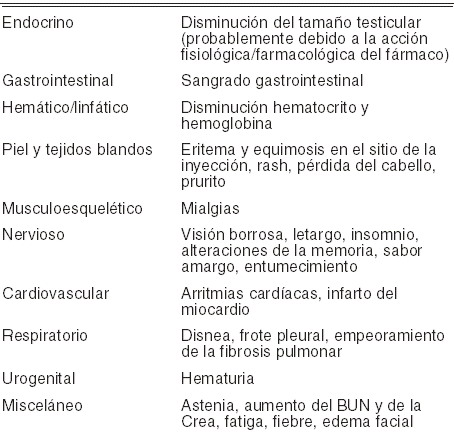 | | |
|---|---|
| Endocrino | Disminución del tamaño testicular (probablemente debido a la acción fisiológica/farmacológica del fármaco) |
| Gastrointestinal | Sangrado gastrointestinal |
| Hemático/linfático | Disminución hematocrito y hemoglobina |
| Piel y tejidos blandos | Eritema y equimosis en el sitio de la inyección, rash, pérdida del cabello, prurito |
| Musculoesquelético | Mialgias |
| Nervioso | Visión borrosa, letargo, insomnio, alteraciones de la memoria, sabor amargo, entumecimiento |
| Cardiovascular | Arritmias cardíacas, infarto del miocardio |
| Respiratorio | Disnea, frote pleural, empeoramiento de la fibrosis pulmonar |
| Urogenital | Hematuria |
| Misceláneo | Astenia, aumento del BUN y de la Crea, fatiga, fiebre, edema facial |